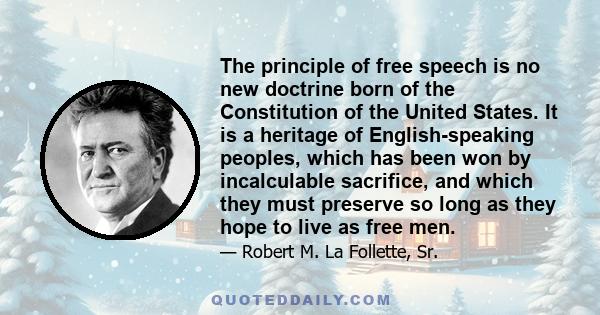 The principle of free speech is no new doctrine born of the Constitution of the United States. It is a heritage of English-speaking peoples, which has been won by incalculable sacrifice, and which they must preserve so long as they hope to live as free men.

— Robert M. La Follette, Sr.

QUOTEDDAILY.COM